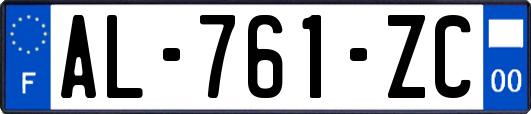 F
AL-761-ZC
00